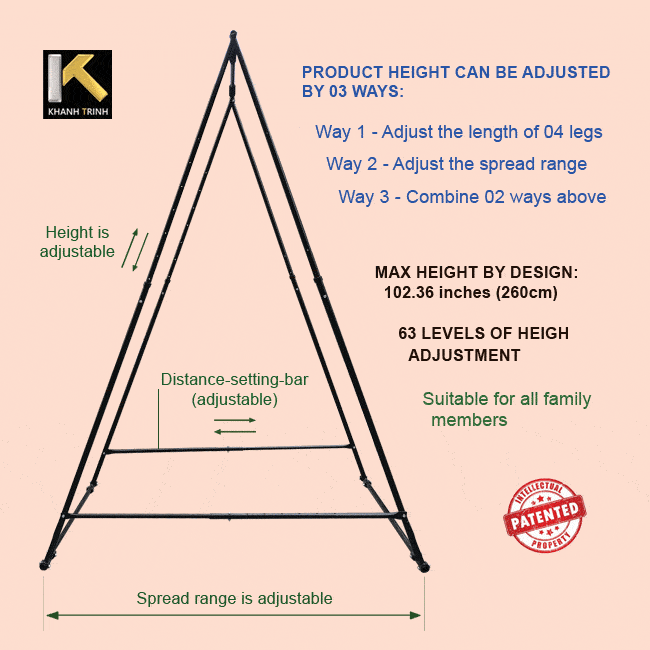 KHANH TRINH

PRODUCT HEIGHT CAN BE ADJUSTED BY 03 WAYS:

Way 1 - Adjust the length of 04 legs

Way 2 - Adjust the spread range

Way 3 - Combine 02 ways above

Height is adjustable

MAX HEIGHT BY DESIGN:
102.36 inches (260cm)

63 LEVELS OF HEIGH ADJUSTMENT

Distance-setting-bar (adjustable)

Suitable for all family members

INTELLECTUAL
PATENTED
PROPERTY

Spread range is adjustable